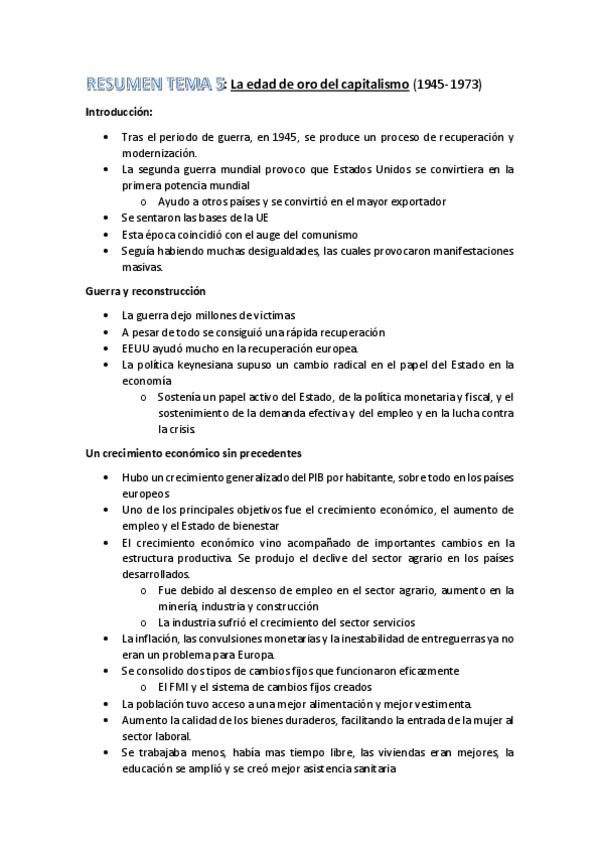 RESUMEN TEMA 5: La edad de oro del capitalismo (1945-1973)

Introducción:

• Tras el periodo de guerra, en 1945, se produce un proceso de recuperación y modernización.
• La segunda guerra mundial provoco que Estados Unidos se convirtiera en la primera potencia mundial
  o Ayudo a otros países y se convirtió en el mayor exportador
• Se sentaron las bases de la UE
• Esta época coincidió con el auge del comunismo
• Seguía habiendo muchas desigualdades, las cuales provocaron manifestaciones masivas.

Guerra y reconstrucción

• La guerra dejo millones de víctimas
• A pesar de todo se consiguió una rápida recuperación
• EEUU ayudó mucho en la recuperación europea.
• La política keynesiana supuso un cambio radical en el papel del Estado en la economía
  o Sostenía un papel activo del Estado, de la política monetaria y fiscal, y el sostenimiento de la demanda efectiva y del empleo y en la lucha contra la crisis.

Un crecimiento económico sin precedentes

• Hubo un crecimiento generalizado del PIB por habitante, sobre todo en los países europeos
• Uno de los principales objetivos fue el crecimiento económico, el aumento de empleo y el Estado de bienestar
• El crecimiento económico vino acompañado de importantes cambios en la estructura productiva. Se produjo el declive del sector agrario en los países desarrollados.
  o Fue debido al descenso de empleo en el sector agrario, aumento en la minería, industria y construcción
  o La industria sufrió el crecimiento del sector servicios
• La inflación, las convulsiones monetarias y la inestabilidad de entreguerras ya no eran un problema para Europa.
• Se consolido dos tipos de cambios fijos que funcionaron eficazmente
  o El FMI y el sistema de cambios fijos creados
• La población tuvo acceso a una mejor alimentación y mejor vestimenta.
• Aumento la calidad de los bienes duraderos, facilitando la entrada de la mujer al sector laboral.
• Se trabajaba menos, había mas tiempo libre, las viviendas eran mejores, la educación se amplió y se creó mejor asistencia sanitaria